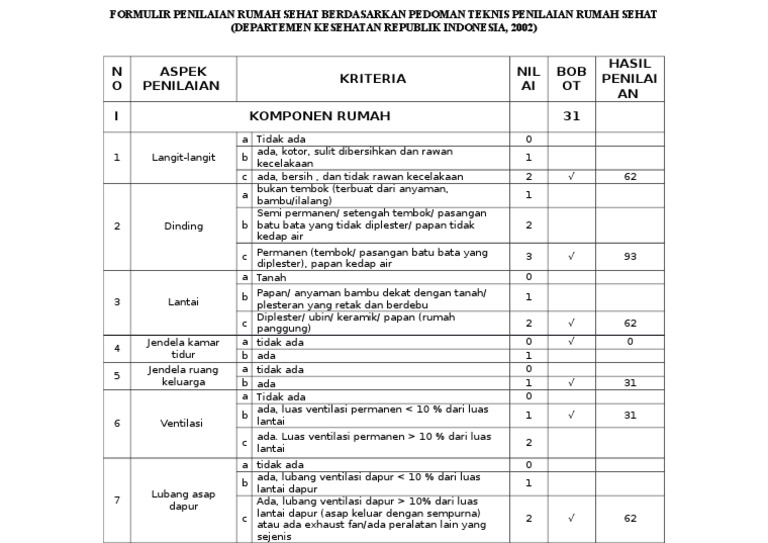 FORMULIR PENILAIAN RUMAH SEHAT BERDASARKAN PEDOMAN TEKNIS PENILAIAN RUMAH SEHAT (DEPARTEMEN KESEHATAN REPUBLIK INDONESIA, 2002)

| NO | ASPEK PENILAIAN | | KRITERIA | NILAI | BOBOT | HASIL PENILAIAN |
|---|---|---|---|---|---|---|
| I | KOMPONEN RUMAH | | | | 31 | |
| 1 | Langit-langit | a | Tidak ada | 0 | | |
| | | b | ada, kotor, sulit dibersihkan dan rawan kecelakaan | 1 | | |
| | | c | ada, bersih , dan tidak rawan kecelakaan | 2 | √ | 62 |
| 2 | Dinding | a | bukan tembok (terbuat dari anyaman, bambu/ilalang) | 1 | | |
| | | b | Semi permanen/ setengah tembok/ pasangan batu bata yang tidak diplester/ papan tidak kedap air | 2 | | |
| | | c | Permanen (tembok/ pasangan batu bata yang diplester), papan kedap air | 3 | √ | 93 |
| 3 | Lantai | a | Tanah | 0 | | |
| | | b | Papan/ anyaman bambu dekat dengan tanah/ plesteran yang retak dan berdebu | 1 | | |
| | | c | Diplester/ ubin/ keramik/ papan (rumah panggung) | 2 | √ | 62 |
| 4 | Jendela kamar tidur | a | tidak ada | 0 | √ | 0 |
| | | b | ada | 1 | | |
| 5 | Jendela ruang keluarga | a | tidak ada | 0 | | |
| | | b | ada | 1 | √ | 31 |
| 6 | Ventilasi | a | Tidak ada | 0 | | |
| | | b | ada, luas ventilasi permanen < 10 % dari luas lantai | 1 | √ | 31 |
| | | c | ada. Luas ventilasi permanen > 10 % dari luas lantai | 2 | | |
| 7 | Lubang asap dapur | a | tidak ada | 0 | | |
| | | b | ada, lubang ventilasi dapur < 10 % dari luas lantai dapur | 1 | | |
| | | c | Ada, lubang ventilasi dapur > 10% dari luas lantai dapur (asap keluar dengan sempurna) atau ada exhaust fan/ada peralatan lain yang sejenis | 2 | √ | 62 |